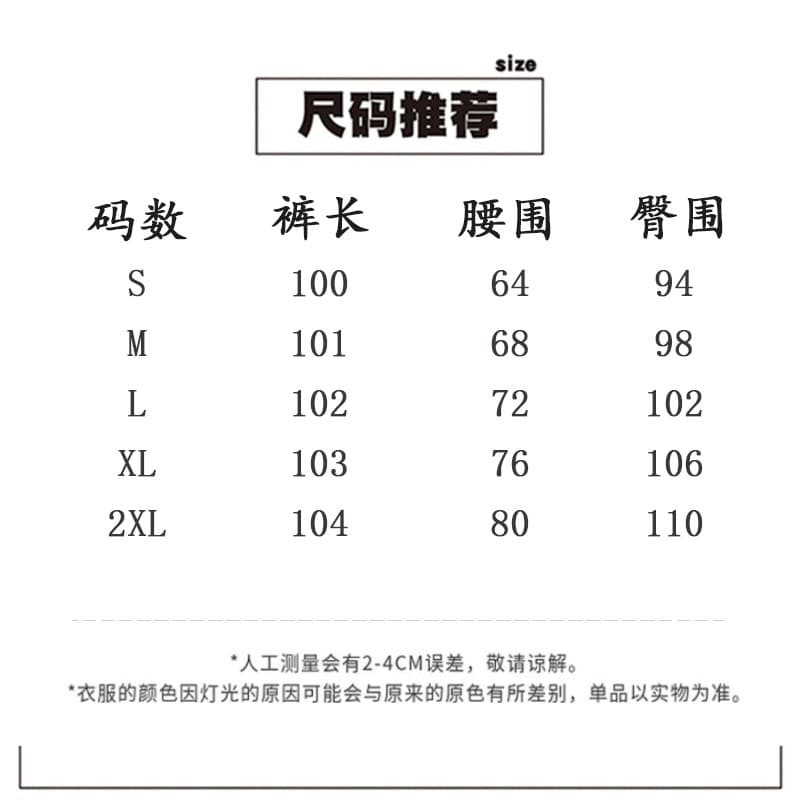 size
尺码推荐

| 码数 | 裤长 | 腰围 | 臀围 |
|---|---|---|---|
| S | 100 | 64 | 94 |
| M | 101 | 68 | 98 |
| L | 102 | 72 | 102 |
| XL | 103 | 76 | 106 |
| 2XL | 104 | 80 | 110 |

*人工测量会有2-4CM误差，敬请谅解。
*衣服的颜色因灯光的原因可能会与原来的原色有所差别，单品以实物为准。